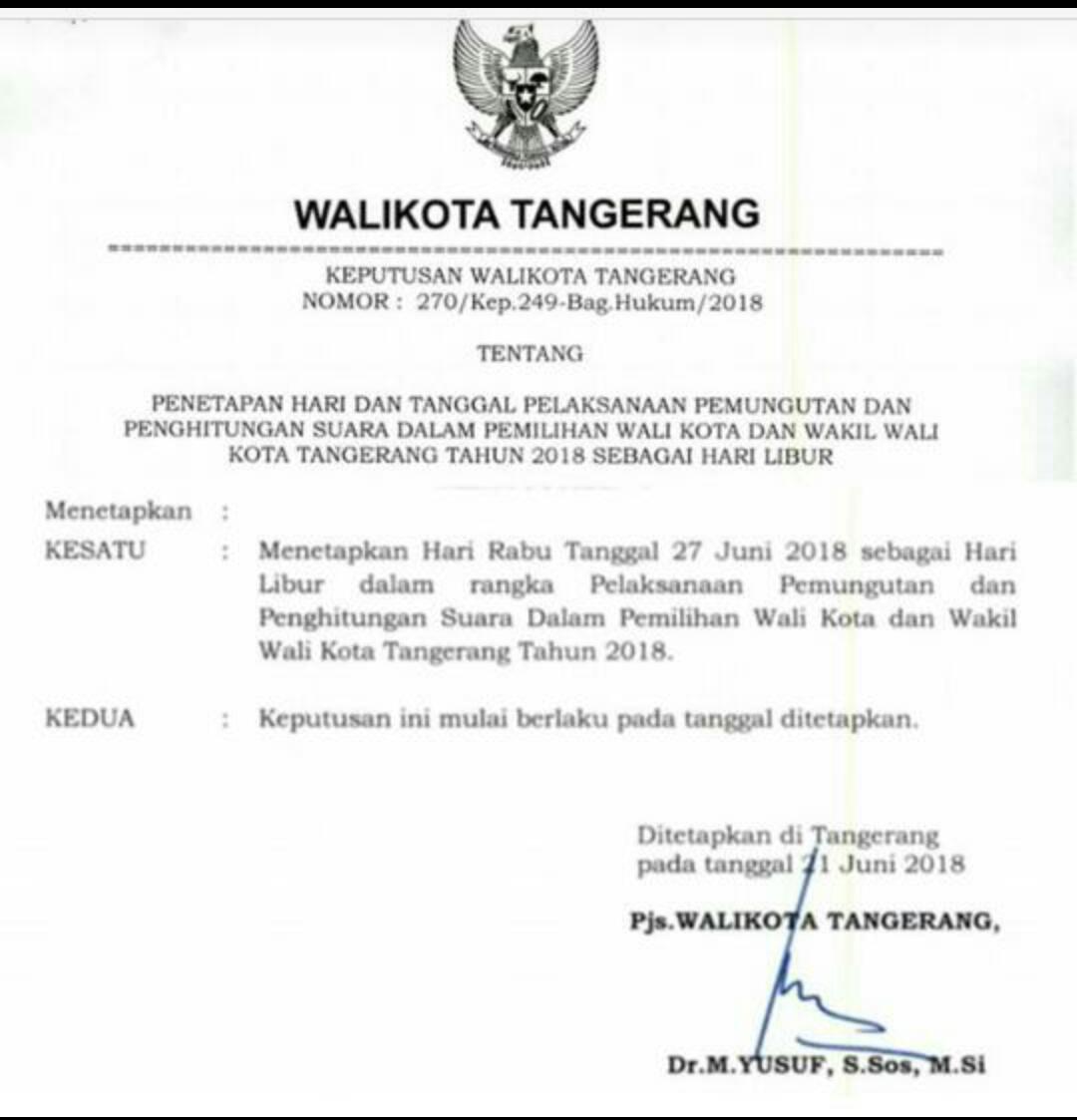 WALIKOTA TANGERANG

KEPUTUSAN WALIKOTA TANGERANG
NOMOR : 270/Kep.249-Bag.Hukum/2018

TENTANG

PENETAPAN HARI DAN TANGGAL PELAKSANAAN PEMUNGUTAN DAN PENGHITUNGAN SUARA DALAM PEMILIHAN WALI KOTA DAN WAKIL WALI KOTA TANGERANG TAHUN 2018 SEBAGAI HARI LIBUR

Menetapkan :

KESATU : Menetapkan Hari Rabu Tanggal 27 Juni 2018 sebagai Hari Libur dalam rangka Pelaksanaan Pemungutan dan Penghitungan Suara Dalam Pemilihan Wali Kota dan Wakil Wali Kota Tangerang Tahun 2018.

KEDUA : Keputusan ini mulai berlaku pada tanggal ditetapkan.

Ditetapkan di Tangerang
pada tanggal 21 Juni 2018

Pjs.WALIKOTA TANGERANG,

Dr.M.YUSUF, S.Sos, M.Si